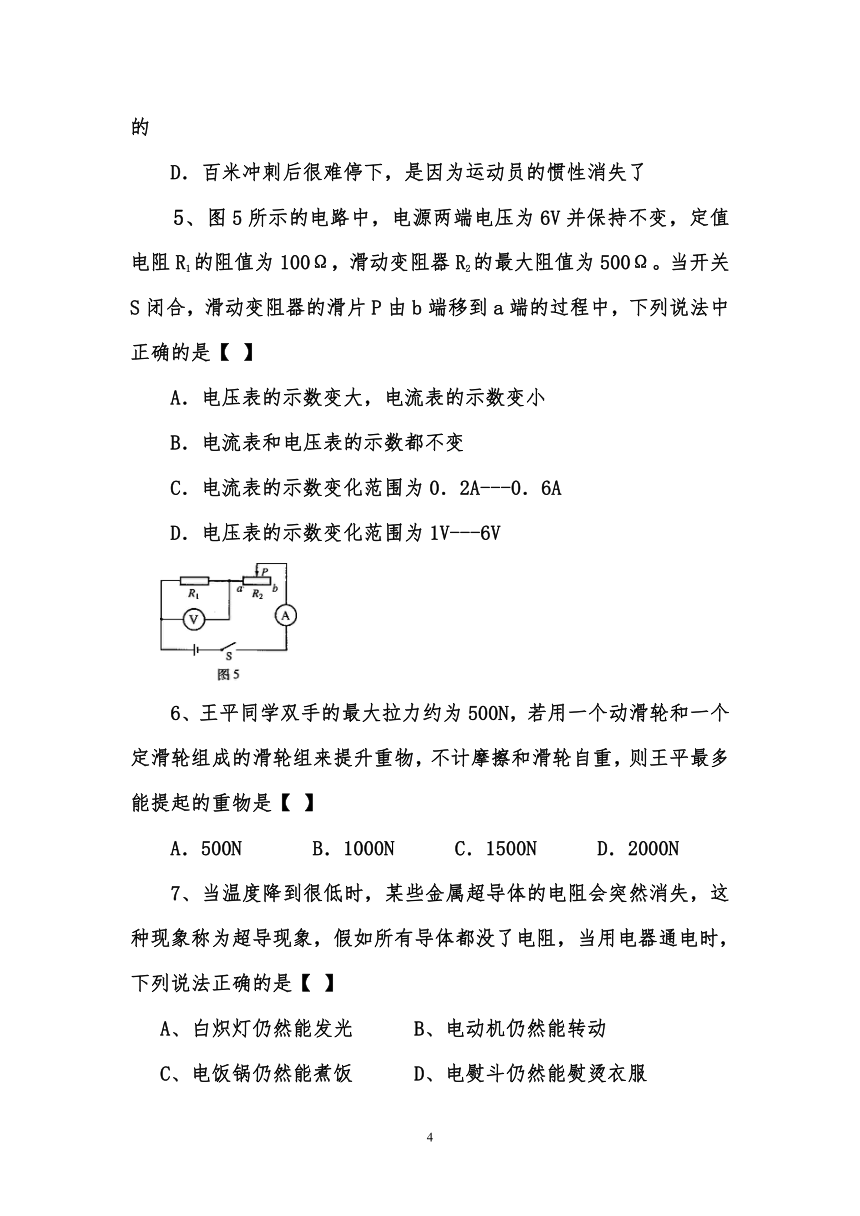 的

D．百米冲刺后很难停下，是因为运动员的惯性消失了

5、图 5 所示的电路中，电源两端电压为 6V 并保持不变，定值电阻 $R_1$ 的阻值为 100Ω，滑动变阻器 $R_2$ 的最大阻值为 500Ω。当开关 S 闭合，滑动变阻器的滑片 P 由 b 端移到 a 端的过程中，下列说法中正确的是【 】

A．电压表的示数变大，电流表的示数变小

B．电流表和电压表的示数都不变

C．电流表的示数变化范围为 0．2A---0．6A

D．电压表的示数变化范围为 1V---6V

$R_1$ a P $R_2$ b V A S

图 5

6、王平同学双手的最大拉力约为 500N，若用一个动滑轮和一个定滑轮组成的滑轮组来提升重物，不计摩擦和滑轮自重，则王平最多能提起的重物是【 】

A．500N　B．1000N　C．1500N　D．2000N

7、当温度降到很低时，某些金属超导体的电阻会突然消失，这种现象称为超导现象，假如所有导体都没了电阻，当用电器通电时，下列说法正确的是【 】

A、白炽灯仍然能发光　B、电动机仍然能转动

C、电饭锅仍然能煮饭　D、电熨斗仍然能熨烫衣服

4